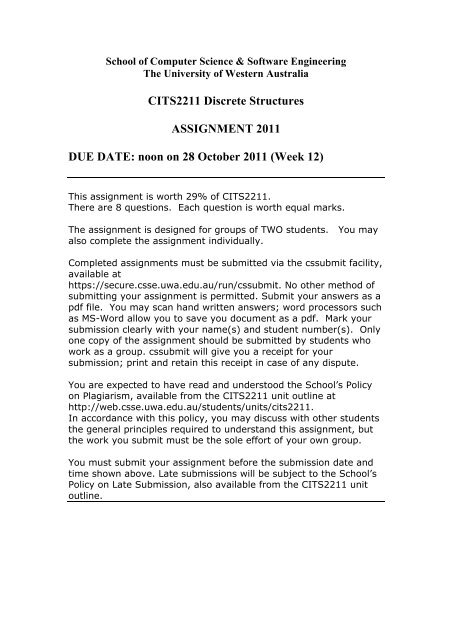 School of Computer Science & Software Engineering
The University of Western Australia

CITS2211 Discrete Structures

ASSIGNMENT 2011

DUE DATE: noon on 28 October 2011 (Week 12)

This assignment is worth 29% of CITS2211.
There are 8 questions. Each question is worth equal marks.

The assignment is designed for groups of TWO students. You may also complete the assignment individually.

Completed assignments must be submitted via the cssubmit facility, available at https://secure.csse.uwa.edu.au/run/cssubmit. No other method of submitting your assignment is permitted. Submit your answers as a pdf file. You may scan hand written answers; word processors such as MS-Word allow you to save you document as a pdf. Mark your submission clearly with your name(s) and student number(s). Only one copy of the assignment should be submitted by students who work as a group. cssubmit will give you a receipt for your submission; print and retain this receipt in case of any dispute.

You are expected to have read and understood the School's Policy on Plagiarism, available from the CITS2211 unit outline at http://web.csse.uwa.edu.au/students/units/cits2211.
In accordance with this policy, you may discuss with other students the general principles required to understand this assignment, but the work you submit must be the sole effort of your own group.

You must submit your assignment before the submission date and time shown above. Late submissions will be subject to the School's Policy on Late Submission, also available from the CITS2211 unit outline.